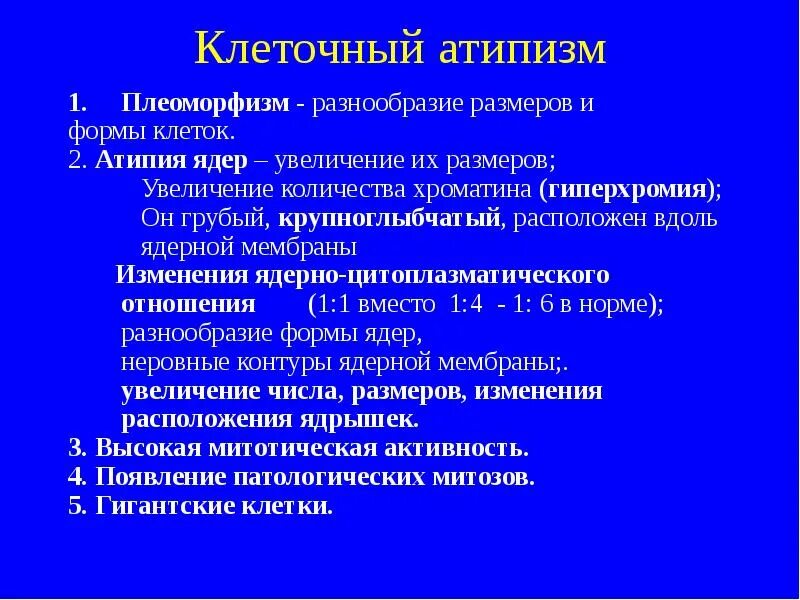 Клеточный атипизм

1. Плеоморфизм - разнообразие размеров и формы клеток.
2. Атипия ядер – увеличение их размеров;
Увеличение количества хроматина (гиперхромия);
Он грубый, крупноглыбчатый, расположен вдоль ядерной мембраны
Изменения ядерно-цитоплазматического отношения (1:1 вместо 1:4 - 1: 6 в норме);
разнообразие формы ядер,
неровные контуры ядерной мембраны;.
увеличение числа, размеров, изменения расположения ядрышек.
3. Высокая митотическая активность.
4. Появление патологических митозов.
5. Гигантские клетки.